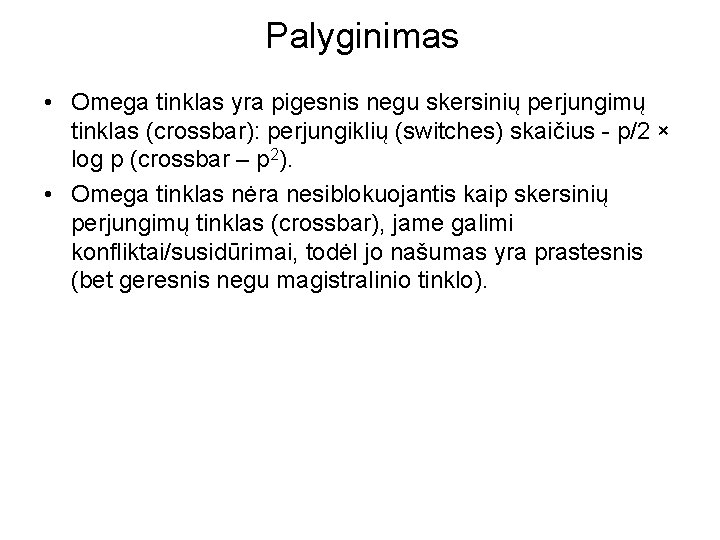 Palyginimas

• Omega tinklas yra pigesnis negu skersinių perjungimų tinklas (crossbar): perjungiklių (switches) skaičius - p/2 × log p (crossbar – $p^2$).

• Omega tinklas nėra nesiblokuojantis kaip skersinių perjungimų tinklas (crossbar), jame galimi konfliktai/susidūrimai, todėl jo našumas yra prastesnis (bet geresnis negu magistralinio tinklo).